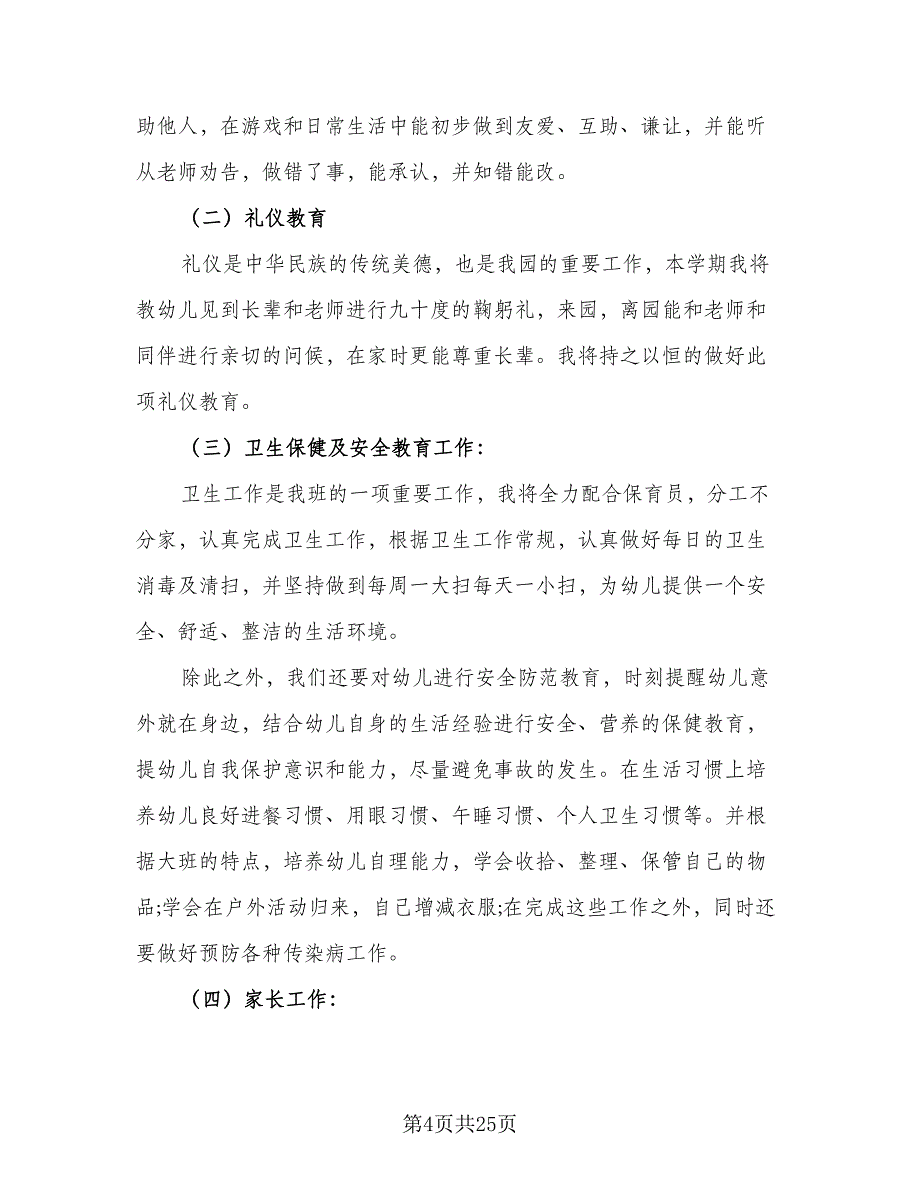 助他人，在游戏和日常生活中能初步做到友爱、互助、谦让，并能听从老师劝告，做错了事，能承认，并知错能改。

（二）礼仪教育

礼仪是中华民族的传统美德，也是我园的重要工作，本学期我将教幼儿见到长辈和老师进行九十度的鞠躬礼，来园，离园能和老师和同伴进行亲切的问候，在家时更能尊重长辈。我将持之以恒的做好此项礼仪教育。

（三）卫生保健及安全教育工作：

卫生工作是我班的一项重要工作，我将全力配合保育员，分工不分家，认真完成卫生工作，根据卫生工作常规，认真做好每日的卫生消毒及清扫，并坚持做到每周一大扫每天一小扫，为幼儿提供一个安全、舒适、整洁的生活环境。

除此之外，我们还要对幼儿进行安全防范教育，时刻提醒幼儿意外就在身边，结合幼儿自身的生活经验进行安全、营养的保健教育，提幼儿自我保护意识和能力，尽量避免事故的发生。在生活习惯上培养幼儿良好进餐习惯、用眼习惯、午睡习惯、个人卫生习惯等。并根据大班的特点，培养幼儿自理能力，学会收拾、整理、保管自己的物品;学会在户外活动归来，自己增减衣服;在完成这些工作之外，同时还要做好预防各种传染病工作。

（四）家长工作：

第4页共25页